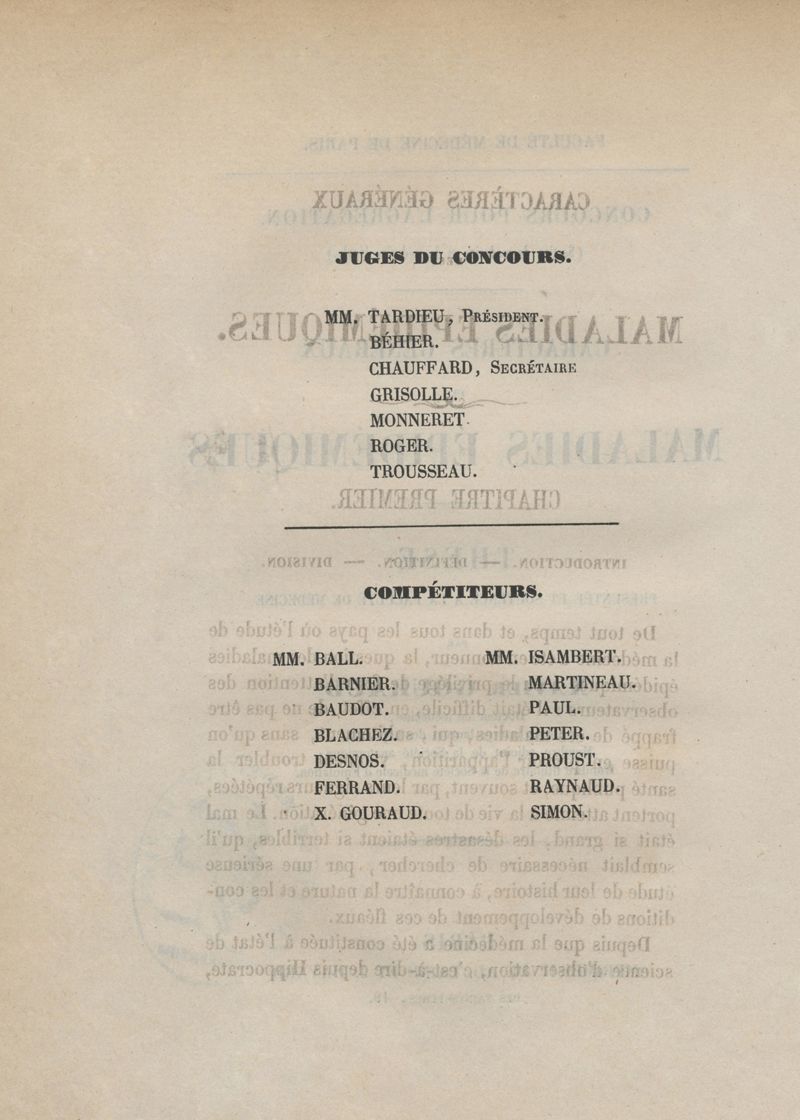 JUGES DU CONCOURS.

MM. TARDIEU, Président.
BÉHIER.
CHAUFFARD, Secrétaire
GRISOLLE.
MONNERET.
ROGER.
TROUSSEAU.

COMPÉTITEURS.

MM. BALL.
BARNIER.
BAUDOT.
BLACHEZ.
DESNOS.
FERRAND.
X. GOURAUD.

MM. ISAMBERT.
MARTINEAU.
PAUL.
PETER.
PROUST.
RAYNAUD.
SIMON.